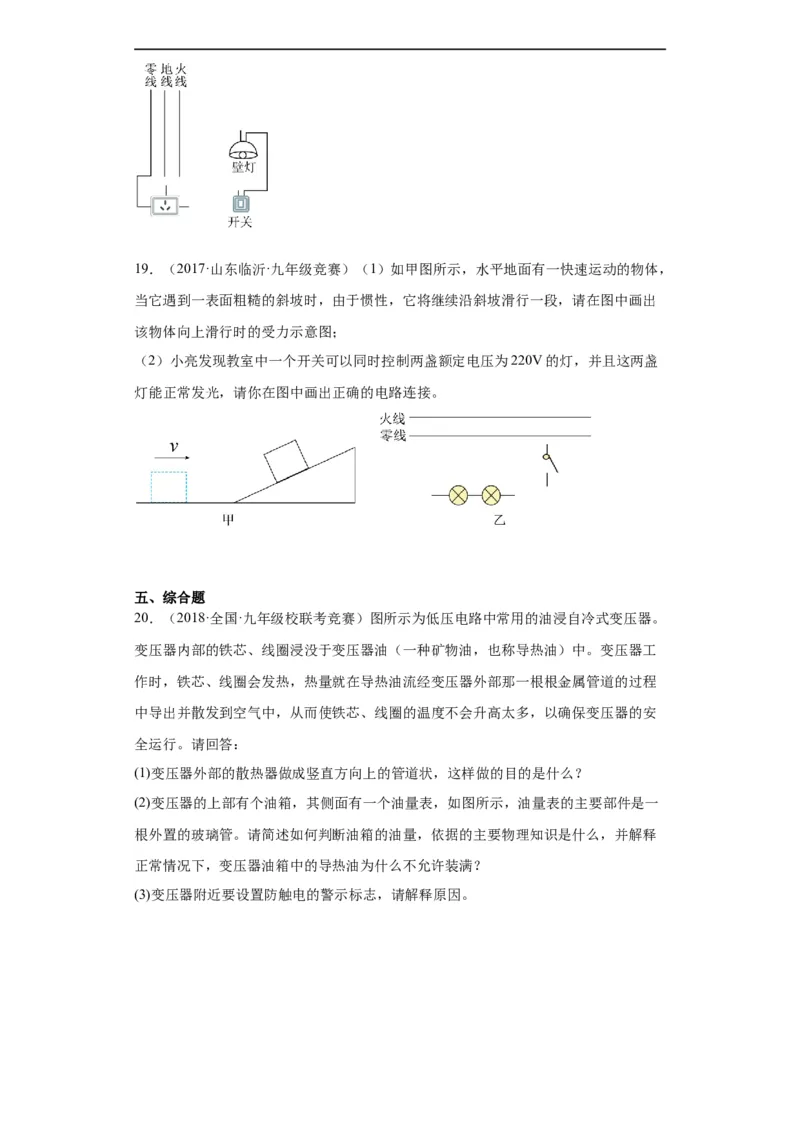 零线 地线 火线

壁灯

开关

19．（2017·山东临沂·九年级竞赛）（1）如甲图所示，水平地面有一快速运动的物体，当它遇到一表面粗糙的斜坡时，由于惯性，它将继续沿斜坡滑行一段，请在图中画出该物体向上滑行时的受力示意图；

（2）小亮发现教室中一个开关可以同时控制两盏额定电压为220V的灯，并且这两盏灯能正常发光，请你在图中画出正确的电路连接。

$v$

甲

火线

零线

乙

五、综合题

20．（2018·全国·九年级校联考竞赛）图所示为低压电路中常用的油浸自冷式变压器。变压器内部的铁芯、线圈浸没于变压器油（一种矿物油，也称导热油）中。变压器工作时，铁芯、线圈会发热，热量就在导热油流经变压器外部那一根根金属管道的过程中导出并散发到空气中，从而使铁芯、线圈的温度不会升高太多，以确保变压器的安全运行。请回答：

(1)变压器外部的散热器做成竖直方向上的管道状，这样做的目的是什么？

(2)变压器的上部有个油箱，其侧面有一个油量表，如图所示，油量表的主要部件是一根外置的玻璃管。请简述如何判断油箱的油量，依据的主要物理知识是什么，并解释正常情况下，变压器油箱中的导热油为什么不允许装满？

(3)变压器附近要设置防触电的警示标志，请解释原因。